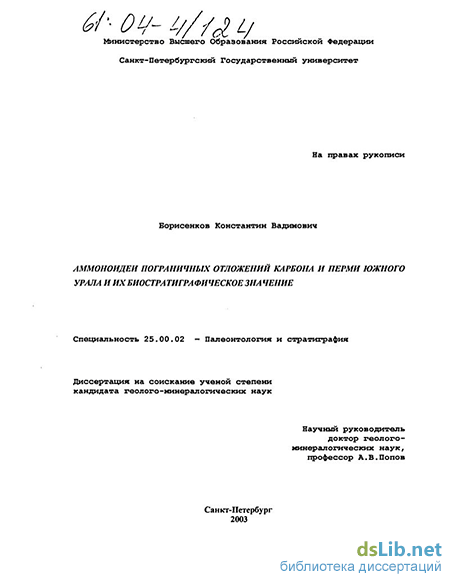 61:04-4/124

Министерство Высшего Образования Российской Федерации

Санкт-Петербургский Государственный университет

На правах рукописи

Борисенков Константин Вадимович

АММОНОИДЕИ ПОГРАНИЧНЫХ ОТЛОЖЕНИЙ КАРБОНА И ПЕРМИ ЮЖНОГО УРАЛА И ИХ БИОСТРАТИГРАФИЧЕСКОЕ ЗНАЧЕНИЕ

Специальность 25.00.02 - Палеонтология и стратиграфия

Диссертация на соискание ученой степени кандидата геолого-минералогических наук

Научный руководитель
доктор геолого-минералогических наук,
профессор А.В.Попов

Санкт-Петербург
2003

dsLib.net
библиотека диссертаций